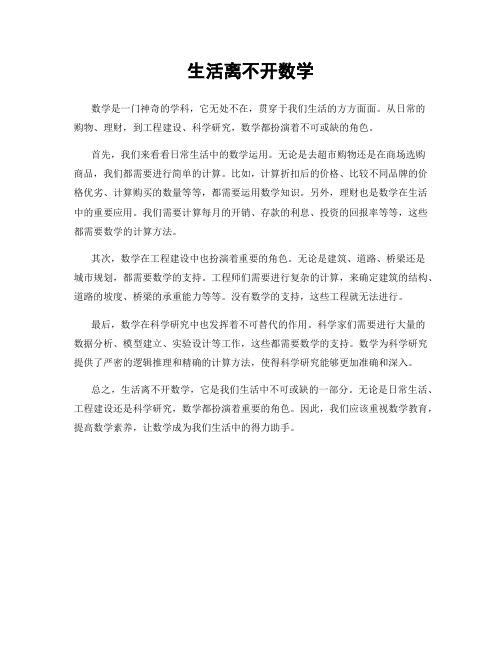 生活离不开数学

数学是一门神奇的学科，它无处不在，贯穿于我们生活的方方面面。从日常的购物、理财，到工程建设、科学研究，数学都扮演着不可或缺的角色。

首先，我们来看看日常生活中的数学运用。无论是去超市购物还是在商场选购商品，我们都需要进行简单的计算。比如，计算折扣后的价格、比较不同品牌的价格优劣、计算购买的数量等等，都需要运用数学知识。另外，理财也是数学在生活中的重要应用。我们需要计算每月的开销、存款的利息、投资的回报率等等，这些都需要数学的计算方法。

其次，数学在工程建设中也扮演着重要的角色。无论是建筑、道路、桥梁还是城市规划，都需要数学的支持。工程师们需要进行复杂的计算，来确定建筑的结构、道路的坡度、桥梁的承重能力等等。没有数学的支持，这些工程就无法进行。

最后，数学在科学研究中也发挥着不可替代的作用。科学家们需要进行大量的数据分析、模型建立、实验设计等工作，这些都需要数学的支持。数学为科学研究提供了严密的逻辑推理和精确的计算方法，使得科学研究能够更加准确和深入。

总之，生活离不开数学，它是我们生活中不可或缺的一部分。无论是日常生活、工程建设还是科学研究，数学都扮演着重要的角色。因此，我们应该重视数学教育，提高数学素养，让数学成为我们生活中的得力助手。